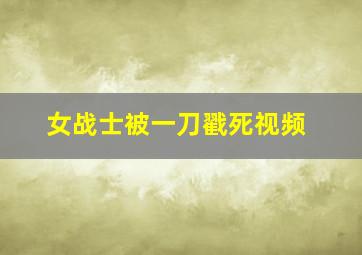 女战士被一刀戳死视频